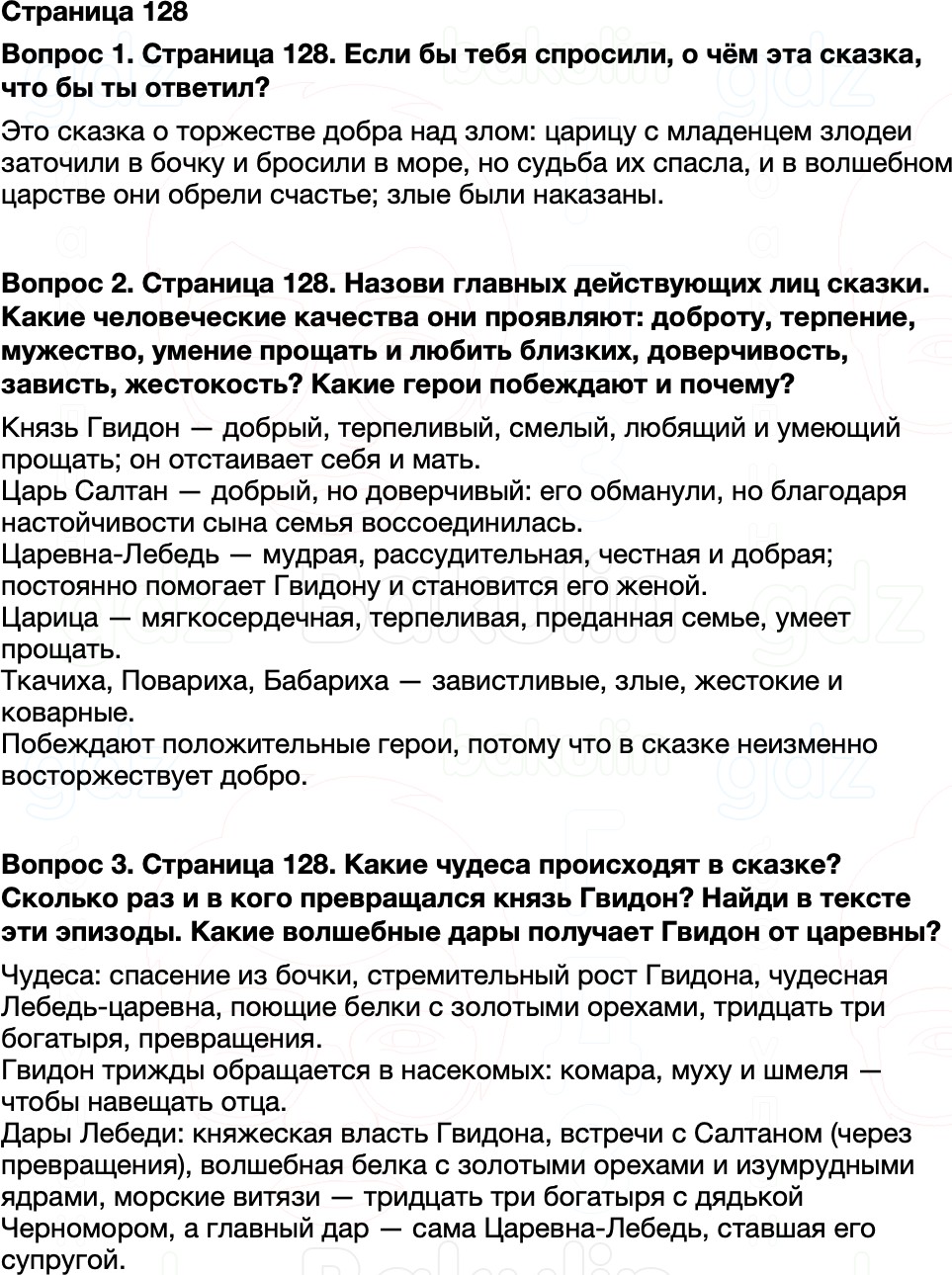 Страница 128

Вопрос 1. Страница 128. Если бы тебя спросили, о чём эта сказка, что бы ты ответил?

Это сказка о торжестве добра над злом: царицу с младенцем злодеи заточили в бочку и бросили в море, но судьба их спасла, и в волшебном царстве они обрели счастье; злые были наказаны.

Вопрос 2. Страница 128. Назови главных действующих лиц сказки. Какие человеческие качества они проявляют: доброту, терпение, мужество, умение прощать и любить близких, доверчивость, зависть, жестокость? Какие герои побеждают и почему?

Князь Гвидон — добрый, терпеливый, смелый, любящий и умеющий прощать; он отстаивает себя и мать.
Царь Салтан — добрый, но доверчивый: его обманули, но благодаря настойчивости сына семья воссоединилась.
Царевна-Лебедь — мудрая, рассудительная, честная и добрая; постоянно помогает Гвидону и становится его женой.
Царица — мягкосердечная, терпеливая, преданная семье, умеет прощать.
Ткачиха, Повариха, Бабариха — завистливые, злые, жестокие и коварные.
Побеждают положительные герои, потому что в сказке неизменно восторжествует добро.

Вопрос 3. Страница 128. Какие чудеса происходят в сказке? Сколько раз и в кого превращался князь Гвидон? Найди в тексте эти эпизоды. Какие волшебные дары получает Гвидон от царевны?

Чудеса: спасение из бочки, стремительный рост Гвидона, чудесная Лебедь-царевна, поющие белки с золотыми орехами, тридцать три богатыря, превращения.
Гвидон трижды обращается в насекомых: комара, муху и шмеля — чтобы навещать отца.
Дары Лебеди: княжеская власть Гвидона, встречи с Салтаном (через превращения), волшебная белка с золотыми орехами и изумрудными ядрами, морские витязи — тридцать три богатыря с дядькой Черномором, а главный дар — сама Царевна-Лебедь, ставшая его супругой.